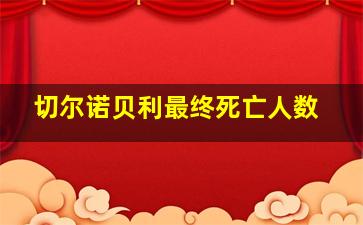 切尔诺贝利最终死亡人数